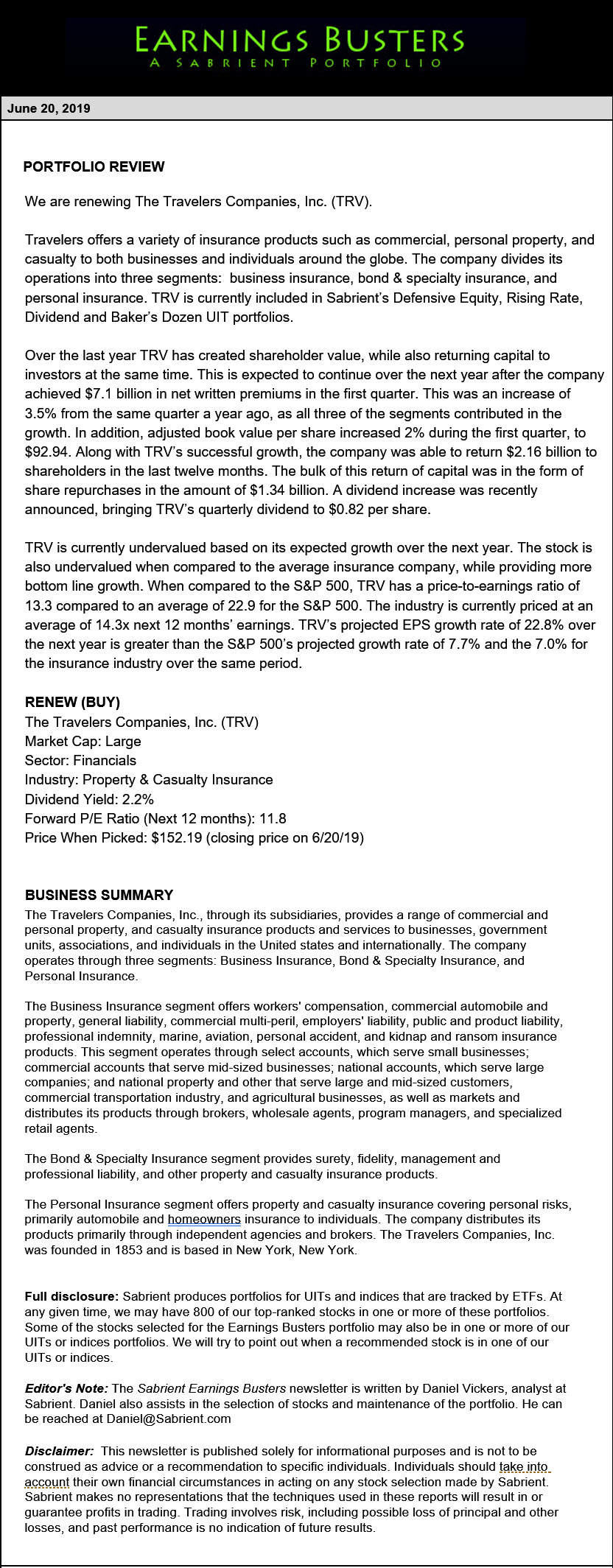 EARNINGS BUSTERS
A SABRIENT PORTFOLIO

June 20, 2019

PORTFOLIO REVIEW

We are renewing The Travelers Companies, Inc. (TRV).

Travelers offers a variety of insurance products such as commercial, personal property, and casualty to both businesses and individuals around the globe. The company divides its operations into three segments: business insurance, bond & specialty insurance, and personal insurance. TRV is currently included in Sabrient's Defensive Equity, Rising Rate, Dividend and Baker's Dozen UIT portfolios.

Over the last year TRV has created shareholder value, while also returning capital to investors at the same time. This is expected to continue over the next year after the company achieved $7.1 billion in net written premiums in the first quarter. This was an increase of 3.5% from the same quarter a year ago, as all three of the segments contributed in the growth. In addition, adjusted book value per share increased 2% during the first quarter, to $92.94. Along with TRV's successful growth, the company was able to return $2.16 billion to shareholders in the last twelve months. The bulk of this return of capital was in the form of share repurchases in the amount of $1.34 billion. A dividend increase was recently announced, bringing TRV's quarterly dividend to $0.82 per share.

TRV is currently undervalued based on its expected growth over the next year. The stock is also undervalued when compared to the average insurance company, while providing more bottom line growth. When compared to the S&P 500, TRV has a price-to-earnings ratio of 13.3 compared to an average of 22.9 for the S&P 500. The industry is currently priced at an average of 14.3x next 12 months' earnings. TRV's projected EPS growth rate of 22.8% over the next year is greater than the S&P 500's projected growth rate of 7.7% and the 7.0% for the insurance industry over the same period.

RENEW (BUY)
The Travelers Companies, Inc. (TRV)
Market Cap: Large
Sector: Financials
Industry: Property & Casualty Insurance
Dividend Yield: 2.2%
Forward P/E Ratio (Next 12 months): 11.8
Price When Picked: $152.19 (closing price on 6/20/19)

BUSINESS SUMMARY
The Travelers Companies, Inc., through its subsidiaries, provides a range of commercial and personal property, and casualty insurance products and services to businesses, government units, associations, and individuals in the United states and internationally. The company operates through three segments: Business Insurance, Bond & Specialty Insurance, and Personal Insurance.

The Business Insurance segment offers workers' compensation, commercial automobile and property, general liability, commercial multi-peril, employers' liability, public and product liability, professional indemnity, marine, aviation, personal accident, and kidnap and ransom insurance products. This segment operates through select accounts, which serve small businesses; commercial accounts that serve mid-sized businesses; national accounts, which serve large companies; and national property and other that serve large and mid-sized customers, commercial transportation industry, and agricultural businesses, as well as markets and distributes its products through brokers, wholesale agents, program managers, and specialized retail agents.

The Bond & Specialty Insurance segment provides surety, fidelity, management and professional liability, and other property and casualty insurance products.

The Personal Insurance segment offers property and casualty insurance covering personal risks, primarily automobile and homeowners insurance to individuals. The company distributes its products primarily through independent agencies and brokers. The Travelers Companies, Inc. was founded in 1853 and is based in New York, New York.

Full disclosure: Sabrient produces portfolios for UITs and indices that are tracked by ETFs. At any given time, we may have 800 of our top-ranked stocks in one or more of these portfolios. Some of the stocks selected for the Earnings Busters portfolio may also be in one or more of our UITs or indices portfolios. We will try to point out when a recommended stock is in one of our UITs or indices.

Editor's Note: The Sabrient Earnings Busters newsletter is written by Daniel Vickers, analyst at Sabrient. Daniel also assists in the selection of stocks and maintenance of the portfolio. He can be reached at Daniel@Sabrient.com

Disclaimer: This newsletter is published solely for informational purposes and is not to be construed as advice or a recommendation to specific individuals. Individuals should take into account their own financial circumstances in acting on any stock selection made by Sabrient. Sabrient makes no representations that the techniques used in these reports will result in or guarantee profits in trading. Trading involves risk, including possible loss of principal and other losses, and past performance is no indication of future results.